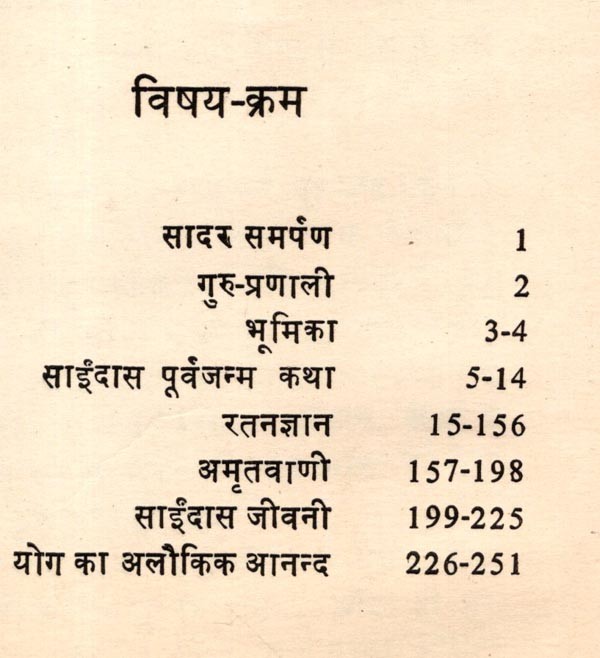 विषय-क्रम

| | |
|---|---|
| सादर समर्पण | 1 |
| गुरु-प्रणाली | 2 |
| भूमिका | 3-4 |
| साईंदास पूर्वजन्म कथा | 5-14 |
| रतनज्ञान | 15-156 |
| अमृतवाणी | 157-198 |
| साईंदास जीवनी | 199-225 |
| योग का अलौकिक आनन्द | 226-251 |